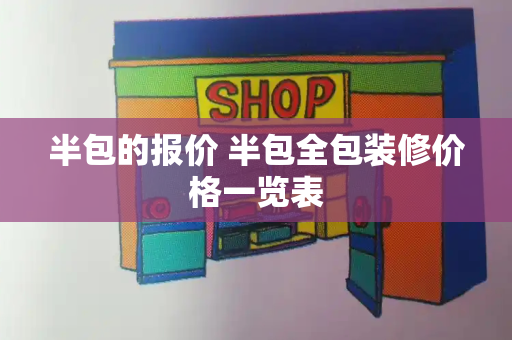 SHOP

半包的报价 半包全包装修价格一览表